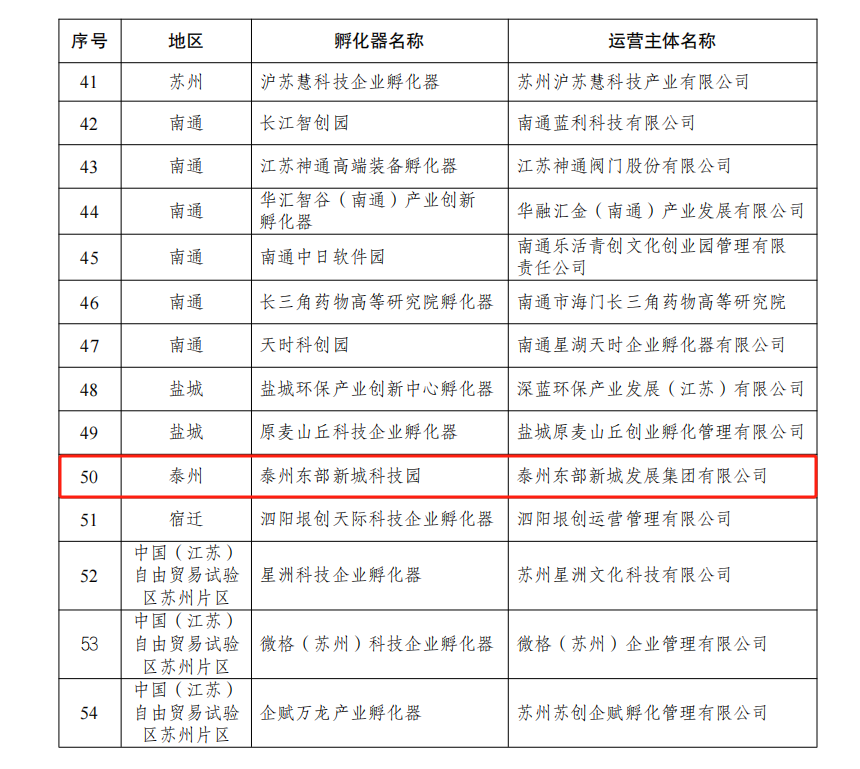 | 序号 | 地区 | 孵化器名称 | 运营主体名称 |
|---|---|---|---|
| 41 | 苏州 | 沪苏慧科技企业孵化器 | 苏州沪苏慧科技产业有限公司 |
| 42 | 南通 | 长江智创园 | 南通蓝利科技有限公司 |
| 43 | 南通 | 江苏神通高端装备孵化器 | 江苏神通阀门股份有限公司 |
| 44 | 南通 | 华汇智谷（南通）产业创新孵化器 | 华融汇金（南通）产业发展有限公司 |
| 45 | 南通 | 南通中日软件园 | 南通乐活青创文化创业园管理有限责任公司 |
| 46 | 南通 | 长三角药物高等研究院孵化器 | 南通市海门长三角药物高等研究院 |
| 47 | 南通 | 天时科创园 | 南通星湖天时企业孵化器有限公司 |
| 48 | 盐城 | 盐城环保产业创新中心孵化器 | 深蓝环保产业发展（江苏）有限公司 |
| 49 | 盐城 | 原麦山丘科技企业孵化器 | 盐城原麦山丘创业孵化管理有限公司 |
| 50 | 泰州 | 泰州东部新城科技园 | 泰州东部新城发展集团有限公司 |
| 51 | 宿迁 | 泗阳垠创天际科技企业孵化器 | 泗阳垠创运营管理有限公司 |
| 52 | 中国（江苏）自由贸易试验区苏州片区 | 星洲科技企业孵化器 | 苏州星洲文化科技有限公司 |
| 53 | 中国（江苏）自由贸易试验区苏州片区 | 微格（苏州）科技企业孵化器 | 微格（苏州）企业管理有限公司 |
| 54 | 中国（江苏）自由贸易试验区苏州片区 | 企赋万龙产业孵化器 | 苏州苏创企赋孵化管理有限公司 |